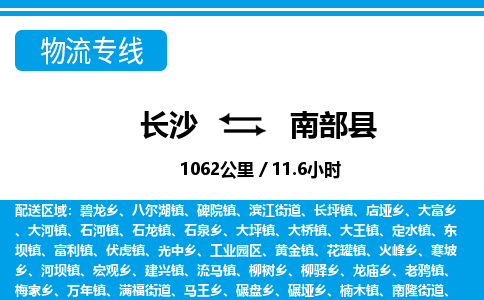 物流专线

长沙 南部县

1062公里 / 11.6小时

配送区域：碧龙乡、八尔湖镇、碑院镇、滨江街道、长坪镇、店垭乡、大富乡、大河镇、石河镇、石龙镇、石泉乡、大坪镇、大桥镇、大王镇、定水镇、东坝镇、富利镇、伏虎镇、光中乡、工业园区、黄金镇、花罐镇、火峰乡、寒坡乡、河坝镇、宏观乡、建兴镇、流马镇、柳树乡、柳驿乡、龙庙乡、老鸦镇、梅家乡、万年镇、满福街道、马王乡、碾盘乡、碾垭乡、楠木镇、南隆街道、